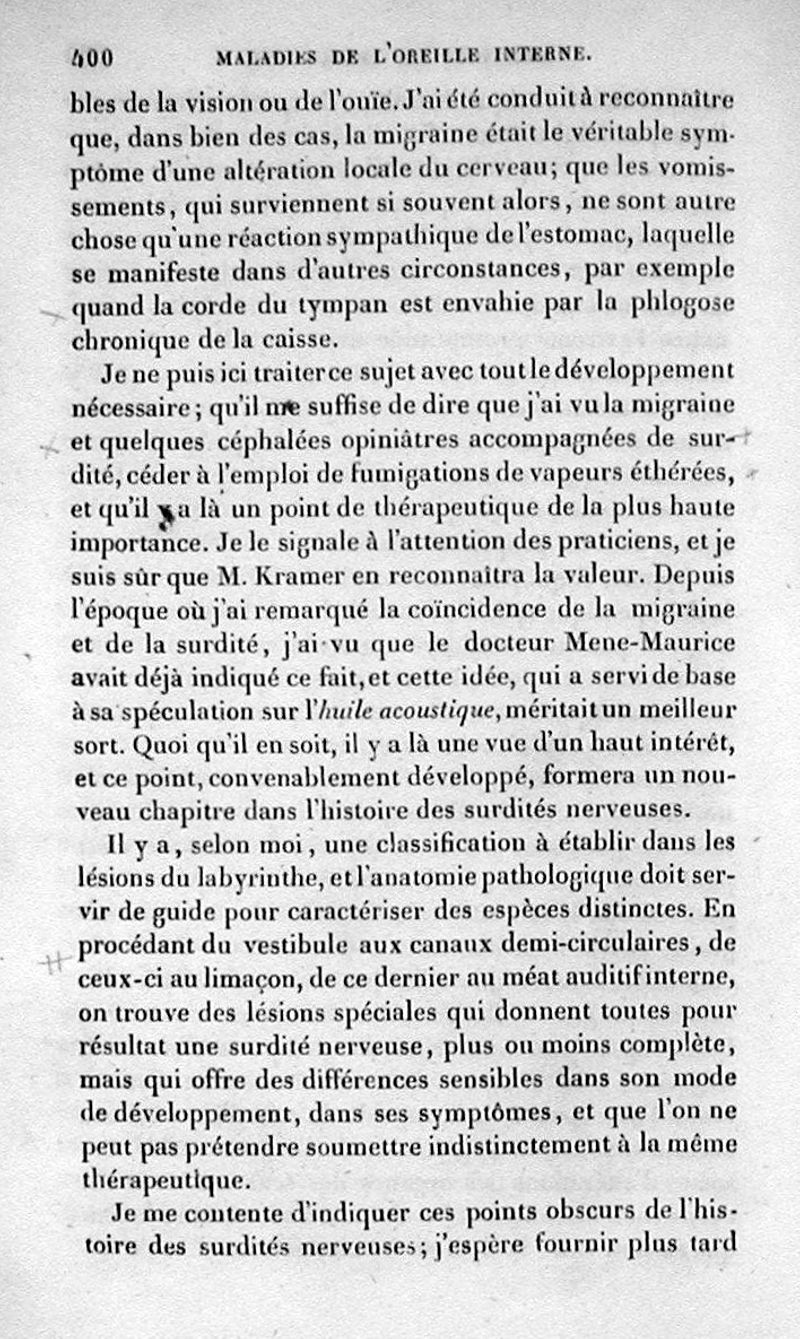 400 MALADIES DE L'OREILLE INTERNE.

bles de la vision ou de l'ouïe. J'ai été conduit à reconnaître que, dans bien des cas, la migraine était le véritable symptôme d'une altération locale du cerveau; que les vomissements, qui surviennent si souvent alors, ne sont autre chose qu'une réaction sympathique de l'estomac, laquelle se manifeste dans d'autres circonstances, par exemple quand la corde du tympan est envahie par la phlogose chronique de la caisse.

Je ne puis ici traiter ce sujet avec tout le développement nécessaire; qu'il me suffise de dire que j'ai vu la migraine et quelques céphalées opiniâtres accompagnées de surdité, céder à l'emploi de fumigations de vapeurs éthérées, et qu'il y a là un point de thérapeutique de la plus haute importance. Je le signale à l'attention des praticiens, et je suis sûr que M. Kramer en reconnaîtra la valeur. Depuis l'époque où j'ai remarqué la coïncidence de la migraine et de la surdité, j'ai vu que le docteur Mene-Maurice avait déjà indiqué ce fait, et cette idée, qui a servi de base à sa spéculation sur l'huile acoustique, méritait un meilleur sort. Quoi qu'il en soit, il y a là une vue d'un haut intérêt, et ce point, convenablement développé, formera un nouveau chapitre dans l'histoire des surdités nerveuses.

Il y a, selon moi, une classification à établir dans les lésions du labyrinthe, et l'anatomie pathologique doit servir de guide pour caractériser des espèces distinctes. En procédant du vestibule aux canaux demi-circulaires, de ceux-ci au limaçon, de ce dernier au méat auditif interne, on trouve des lésions spéciales qui donnent toutes pour résultat une surdité nerveuse, plus ou moins complète, mais qui offre des différences sensibles dans son mode de développement, dans ses symptômes, et que l'on ne peut pas prétendre soumettre indistinctement à la même thérapeutique.

Je me contente d'indiquer ces points obscurs de l'histoire des surdités nerveuses; j'espère fournir plus tard